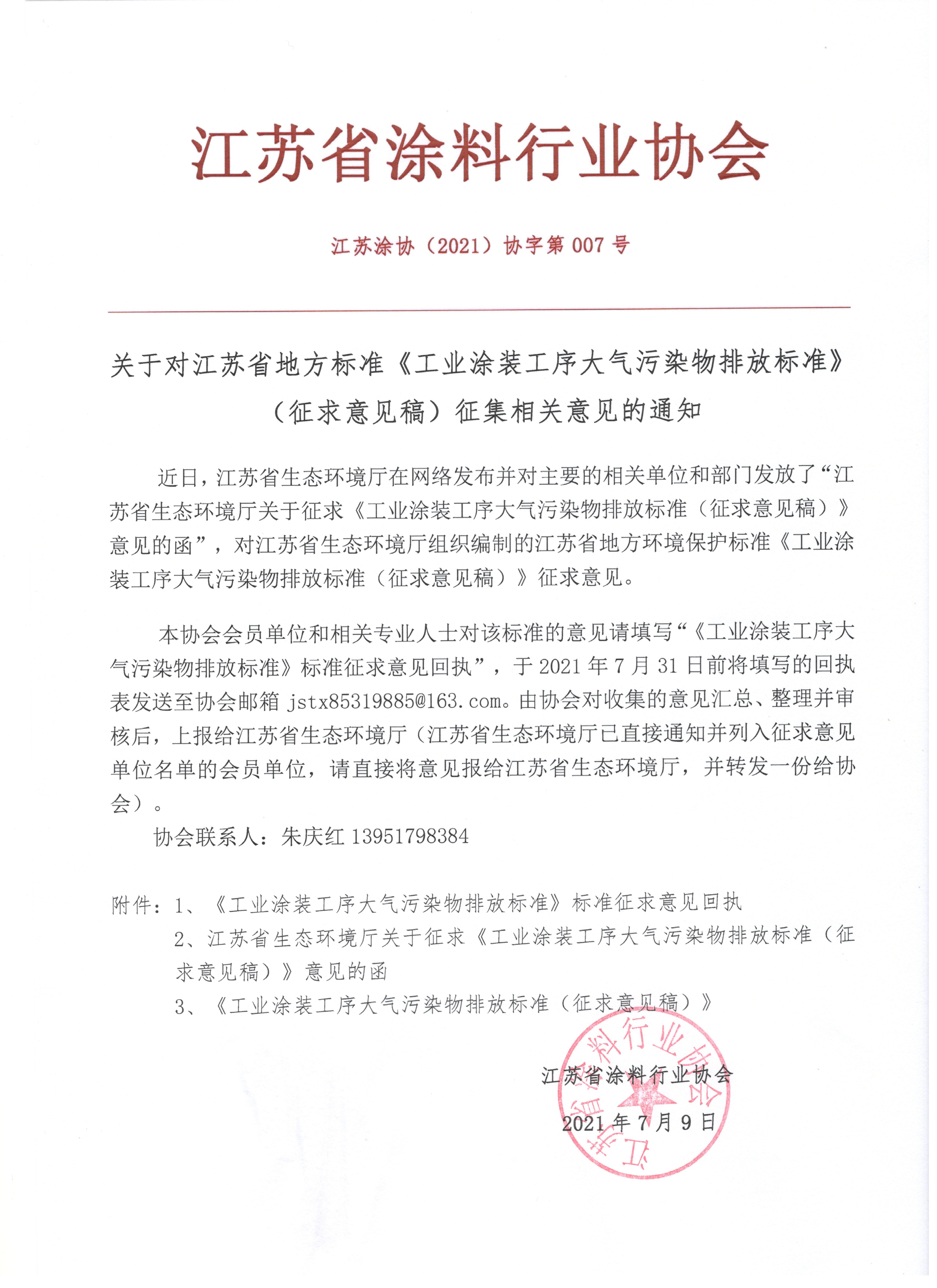 江苏省涂料行业协会

江苏涂协（2021）协字第 007 号

关于对江苏省地方标准《工业涂装工序大气污染物排放标准》（征求意见稿）征集相关意见的通知

近日，江苏省生态环境厅在网络发布并对主要的相关单位和部门发放了“江苏省生态环境厅关于征求《工业涂装工序大气污染物排放标准（征求意见稿）》意见的函”，对江苏省生态环境厅组织编制的江苏省地方环境保护标准《工业涂装工序大气污染物排放标准（征求意见稿）》征求意见。

本协会会员单位和相关专业人士对该标准的意见请填写“《工业涂装工序大气污染物排放标准》标准征求意见回执”，于 2021 年 7 月 31 日前将填写的回执表发送至协会邮箱 jstx85319885@163.com。由协会对收集的意见汇总、整理并审核后，上报给江苏省生态环境厅（江苏省生态环境厅已直接通知并列入征求意见单位名单的会员单位，请直接将意见报给江苏省生态环境厅，并转发一份给协会）。

协会联系人：朱庆红 13951798384

附件：1、《工业涂装工序大气污染物排放标准》标准征求意见回执
2、江苏省生态环境厅关于征求《工业涂装工序大气污染物排放标准（征求意见稿）》意见的函
3、《工业涂装工序大气污染物排放标准（征求意见稿）》

江苏省涂料行业协会
2021 年 7 月 9 日

江苏省涂料行业协会